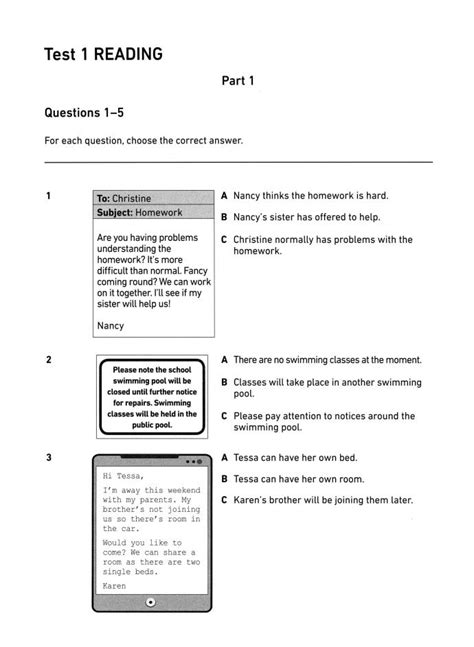 Test 1 READING

Part 1

Questions 1–5

For each question, choose the correct answer.

1

To: Christine
Subject: Homework

Are you having problems understanding the homework? It's more difficult than normal. Fancy coming round? We can work on it together. I'll see if my sister will help us!

Nancy

A Nancy thinks the homework is hard.

B Nancy's sister has offered to help.

C Christine normally has problems with the homework.

2

Please note the school swimming pool will be closed until further notice for repairs. Swimming classes will be held in the public pool.

A There are no swimming classes at the moment.

B Classes will take place in another swimming pool.

C Please pay attention to notices around the swimming pool.

3

Hi Tessa,

I'm away this weekend with my parents. My brother's not joining us so there's room in the car.

Would you like to come? We can share a room as there are two single beds.

Karen

A Tessa can have her own bed.

B Tessa can have her own room.

C Karen's brother will be joining them later.